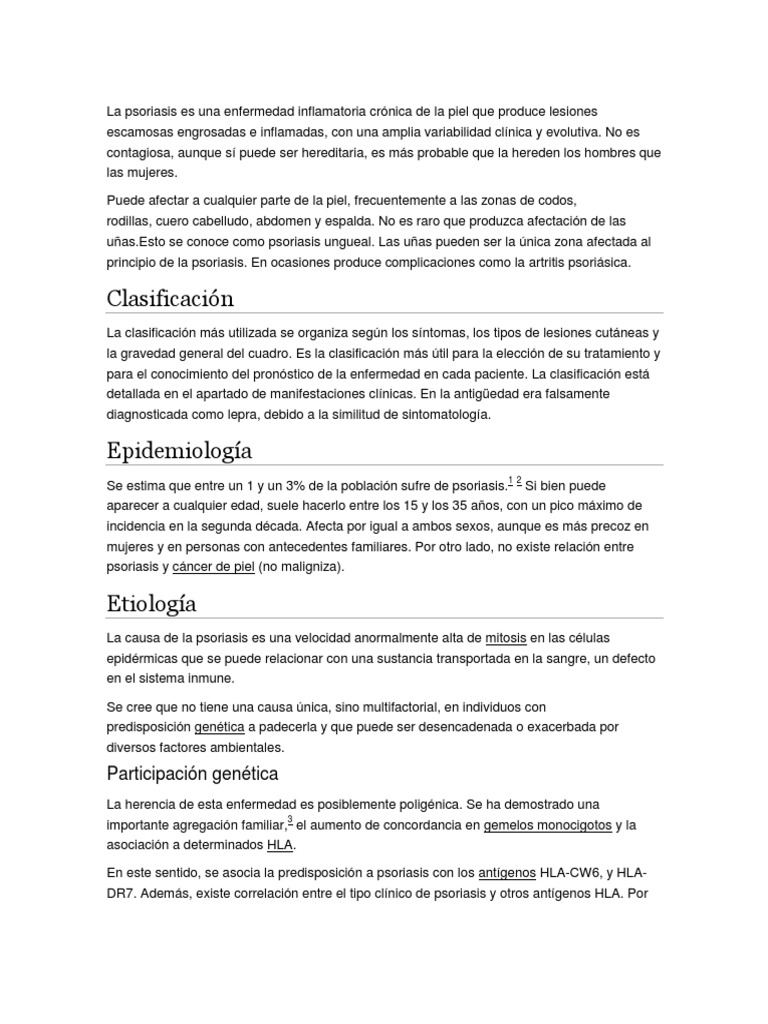 La psoriasis es una enfermedad inflamatoria crónica de la piel que produce lesiones escamosas engrosadas e inflamadas, con una amplia variabilidad clínica y evolutiva. No es contagiosa, aunque sí puede ser hereditaria, es más probable que la hereden los hombres que las mujeres.

Puede afectar a cualquier parte de la piel, frecuentemente a las zonas de codos, rodillas, cuero cabelludo, abdomen y espalda. No es raro que produzca afectación de las uñas.Esto se conoce como psoriasis ungueal. Las uñas pueden ser la única zona afectada al principio de la psoriasis. En ocasiones produce complicaciones como la artritis psoriásica.

Clasificación

La clasificación más utilizada se organiza según los síntomas, los tipos de lesiones cutáneas y la gravedad general del cuadro. Es la clasificación más útil para la elección de su tratamiento y para el conocimiento del pronóstico de la enfermedad en cada paciente. La clasificación está detallada en el apartado de manifestaciones clínicas. En la antigüedad era falsamente diagnosticada como lepra, debido a la similitud de sintomatología.

Epidemiología

Se estima que entre un 1 y un 3% de la población sufre de psoriasis.$^{1}$ $^{2}$ Si bien puede aparecer a cualquier edad, suele hacerlo entre los 15 y los 35 años, con un pico máximo de incidencia en la segunda década. Afecta por igual a ambos sexos, aunque es más precoz en mujeres y en personas con antecedentes familiares. Por otro lado, no existe relación entre psoriasis y cáncer de piel (no maligniza).

Etiología

La causa de la psoriasis es una velocidad anormalmente alta de mitosis en las células epidérmicas que se puede relacionar con una sustancia transportada en la sangre, un defecto en el sistema inmune.

Se cree que no tiene una causa única, sino multifactorial, en individuos con predisposición genética a padecerla y que puede ser desencadenada o exacerbada por diversos factores ambientales.

Participación genética

La herencia de esta enfermedad es posiblemente poligénica. Se ha demostrado una importante agregación familiar,$^{3}$ el aumento de concordancia en gemelos monocigotos y la asociación a determinados HLA.

En este sentido, se asocia la predisposición a psoriasis con los antígenos HLA-CW6, y HLA-DR7. Además, existe correlación entre el tipo clínico de psoriasis y otros antígenos HLA. Por